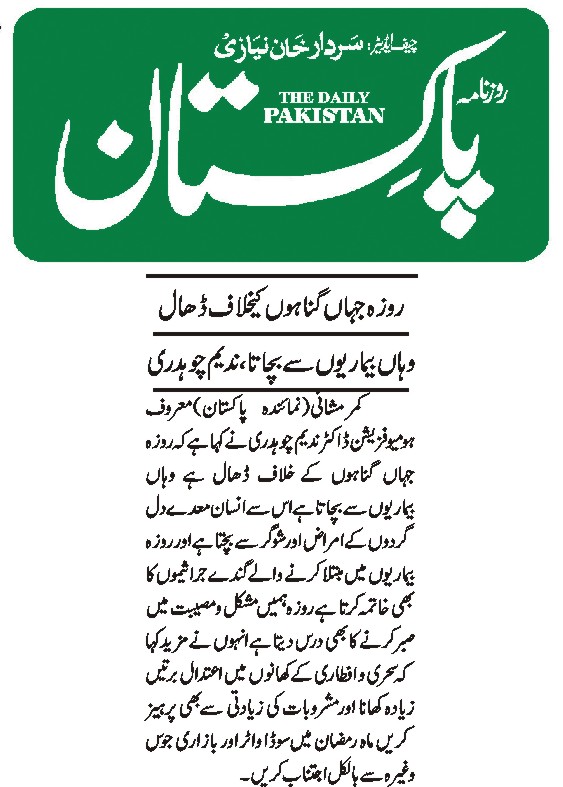 چیف ایڈیٹر: سردار خان نیازی

روزنامہ

THE DAILY PAKISTAN

پاکستان

روزہ جہاں گناہوں کیخلاف ڈھال

وہاں بیماریوں سے بچاتا، ندیم چوہدری

کمر مشانی (نمائندہ پاکستان) معروف ہومیو فزیشن ڈاکٹر ندیم چوہدری نے کہا ہے کہ روزہ جہاں گناہوں کے خلاف ڈھال ہے وہاں بیماریوں سے بچاتا ہے اس سے انسان معدے دل گردوں کے امراض اور شوگر سے بچتا ہے اور روزہ بیماریوں میں مبتلا کرنے والے گندے جراثیموں کا بھی خاتمہ کرتا ہے روزہ ہمیں مشکل و مصیبت میں صبر کرنے کا بھی درس دیتا ہے انہوں نے مزید کہا کہ سحری و افطاری کے کھانوں میں اعتدال برتیں زیادہ کھانا اور مشروبات کی زیادتی سے بھی پرہیز کریں ماہ رمضان میں سوڈا واٹر اور بازاری جوس وغیرہ سے بالکل اجتناب کریں۔